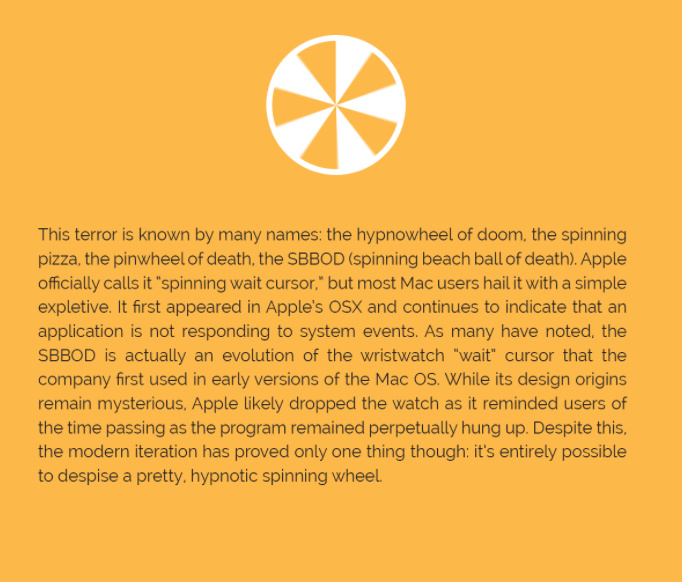 This terror is known by many names: the hypnowheel of doom, the spinning pizza, the pinwheel of death, the SBBOD (spinning beach ball of death). Apple officially calls it "spinning wait cursor," but most Mac users hail it with a simple expletive. It first appeared in Apple's OSX and continues to indicate that an application is not responding to system events. As many have noted, the SBBOD is actually an evolution of the wristwatch "wait" cursor that the company first used in early versions of the Mac OS. While its design origins remain mysterious, Apple likely dropped the watch as it reminded users of the time passing as the program remained perpetually hung up. Despite this, the modern iteration has proved only one thing though: it's entirely possible to despise a pretty, hypnotic spinning wheel.